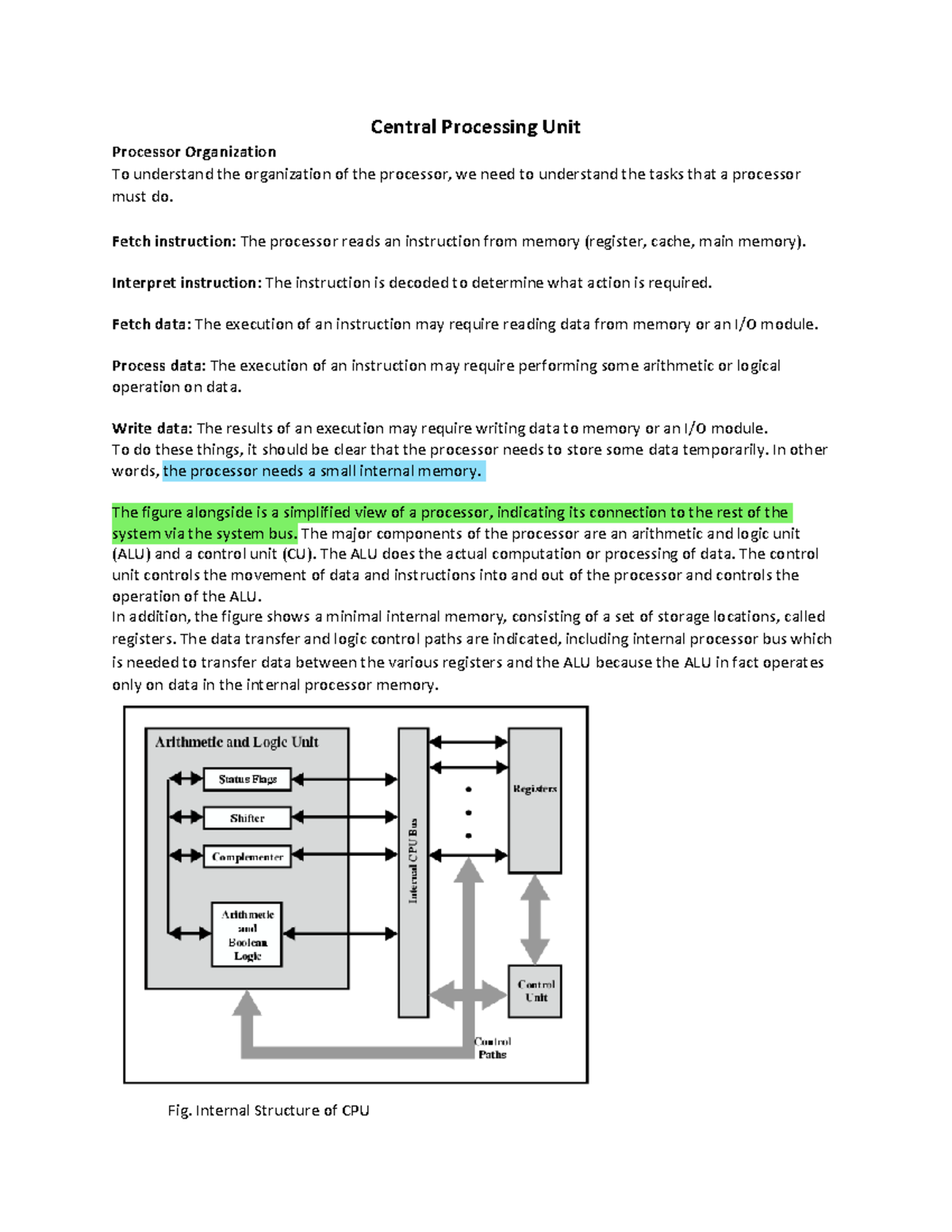 Central Processing Unit

Processor Organization

To understand the organization of the processor, we need to understand the tasks that a processor must do.

Fetch instruction: The processor reads an instruction from memory (register, cache, main memory).

Interpret instruction: The instruction is decoded to determine what action is required.

Fetch data: The execution of an instruction may require reading data from memory or an I/O module.

Process data: The execution of an instruction may require performing some arithmetic or logical operation on data.

Write data: The results of an execution may require writing data to memory or an I/O module.
To do these things, it should be clear that the processor needs to store some data temporarily. In other words, the processor needs a small internal memory.

The figure alongside is a simplified view of a processor, indicating its connection to the rest of the system via the system bus. The major components of the processor are an arithmetic and logic unit (ALU) and a control unit (CU). The ALU does the actual computation or processing of data. The control unit controls the movement of data and instructions into and out of the processor and controls the operation of the ALU.
In addition, the figure shows a minimal internal memory, consisting of a set of storage locations, called registers. The data transfer and logic control paths are indicated, including internal processor bus which is needed to transfer data between the various registers and the ALU because the ALU in fact operates only on data in the internal processor memory.

Arithmetic and Logic Unit

Status Flags

Shifter

Complementer

Arithmetic and Boolean Logic

Internal CPU Bus

Registers

Control Unit

Control Paths

Fig. Internal Structure of CPU